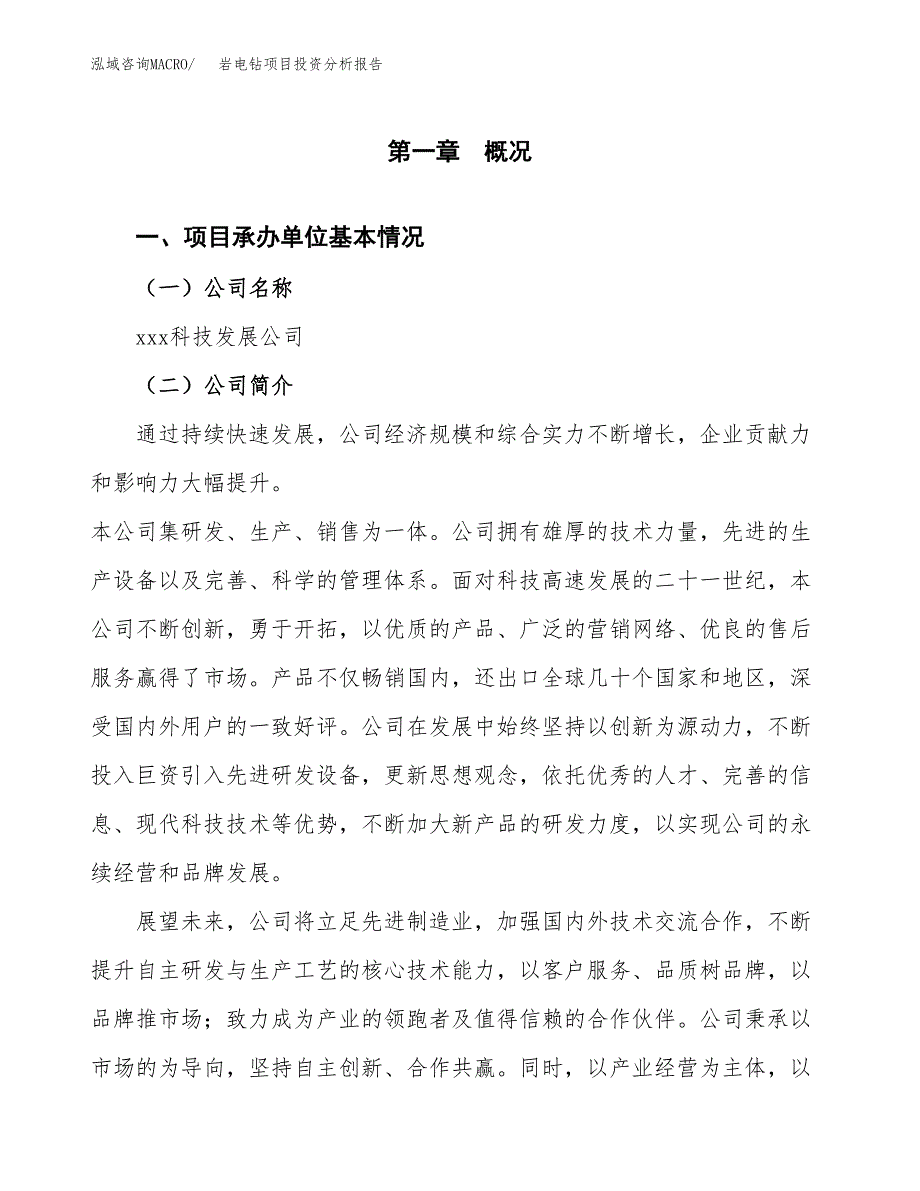 泓域咨询MACRO/　岩电钻项目投资分析报告

第一章　概况

一、项目承办单位基本情况

（一）公司名称

xxx科技发展公司

（二）公司简介

通过持续快速发展，公司经济规模和综合实力不断增长，企业贡献力和影响力大幅提升。

本公司集研发、生产、销售为一体。公司拥有雄厚的技术力量，先进的生产设备以及完善、科学的管理体系。面对科技高速发展的二十一世纪，本公司不断创新，勇于开拓，以优质的产品、广泛的营销网络、优良的售后服务赢得了市场。产品不仅畅销国内，还出口全球几十个国家和地区，深受国内外用户的一致好评。公司在发展中始终坚持以创新为源动力，不断投入巨资引入先进研发设备，更新思想观念，依托优秀的人才、完善的信息、现代科技技术等优势，不断加大新产品的研发力度，以实现公司的永续经营和品牌发展。

展望未来，公司将立足先进制造业，加强国内外技术交流合作，不断提升自主研发与生产工艺的核心技术能力，以客户服务、品质树品牌，以品牌推市场；致力成为产业的领跑者及值得信赖的合作伙伴。公司秉承以市场的为导向，坚持自主创新、合作共赢。同时，以产业经营为主体，以